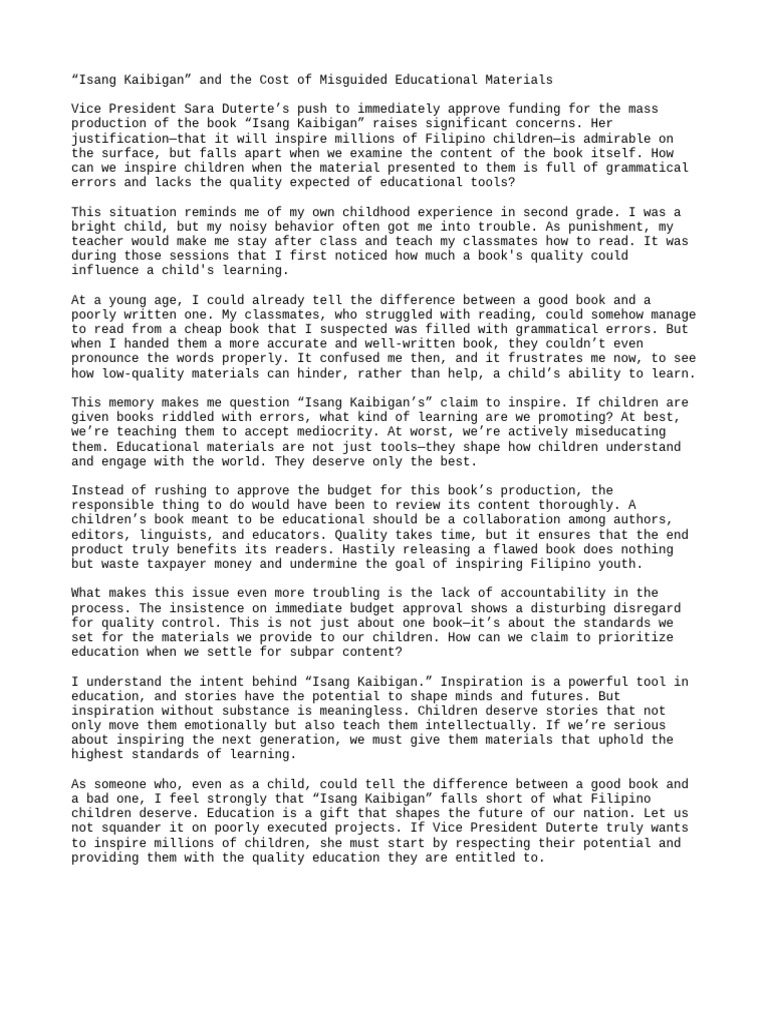 “Isang Kaibigan” and the Cost of Misguided Educational Materials

Vice President Sara Duterte’s push to immediately approve funding for the mass production of the book “Isang Kaibigan” raises significant concerns. Her justification—that it will inspire millions of Filipino children—is admirable on the surface, but falls apart when we examine the content of the book itself. How can we inspire children when the material presented to them is full of grammatical errors and lacks the quality expected of educational tools?

This situation reminds me of my own childhood experience in second grade. I was a bright child, but my noisy behavior often got me into trouble. As punishment, my teacher would make me stay after class and teach my classmates how to read. It was during those sessions that I first noticed how much a book's quality could influence a child's learning.

At a young age, I could already tell the difference between a good book and a poorly written one. My classmates, who struggled with reading, could somehow manage to read from a cheap book that I suspected was filled with grammatical errors. But when I handed them a more accurate and well-written book, they couldn’t even pronounce the words properly. It confused me then, and it frustrates me now, to see how low-quality materials can hinder, rather than help, a child’s ability to learn.

This memory makes me question “Isang Kaibigan’s” claim to inspire. If children are given books riddled with errors, what kind of learning are we promoting? At best, we’re teaching them to accept mediocrity. At worst, we’re actively miseducating them. Educational materials are not just tools—they shape how children understand and engage with the world. They deserve only the best.

Instead of rushing to approve the budget for this book’s production, the responsible thing to do would have been to review its content thoroughly. A children’s book meant to be educational should be a collaboration among authors, editors, linguists, and educators. Quality takes time, but it ensures that the end product truly benefits its readers. Hastily releasing a flawed book does nothing but waste taxpayer money and undermine the goal of inspiring Filipino youth.

What makes this issue even more troubling is the lack of accountability in the process. The insistence on immediate budget approval shows a disturbing disregard for quality control. This is not just about one book—it’s about the standards we set for the materials we provide to our children. How can we claim to prioritize education when we settle for subpar content?

I understand the intent behind “Isang Kaibigan.” Inspiration is a powerful tool in education, and stories have the potential to shape minds and futures. But inspiration without substance is meaningless. Children deserve stories that not only move them emotionally but also teach them intellectually. If we’re serious about inspiring the next generation, we must give them materials that uphold the highest standards of learning.

As someone who, even as a child, could tell the difference between a good book and a bad one, I feel strongly that “Isang Kaibigan” falls short of what Filipino children deserve. Education is a gift that shapes the future of our nation. Let us not squander it on poorly executed projects. If Vice President Duterte truly wants to inspire millions of children, she must start by respecting their potential and providing them with the quality education they are entitled to.